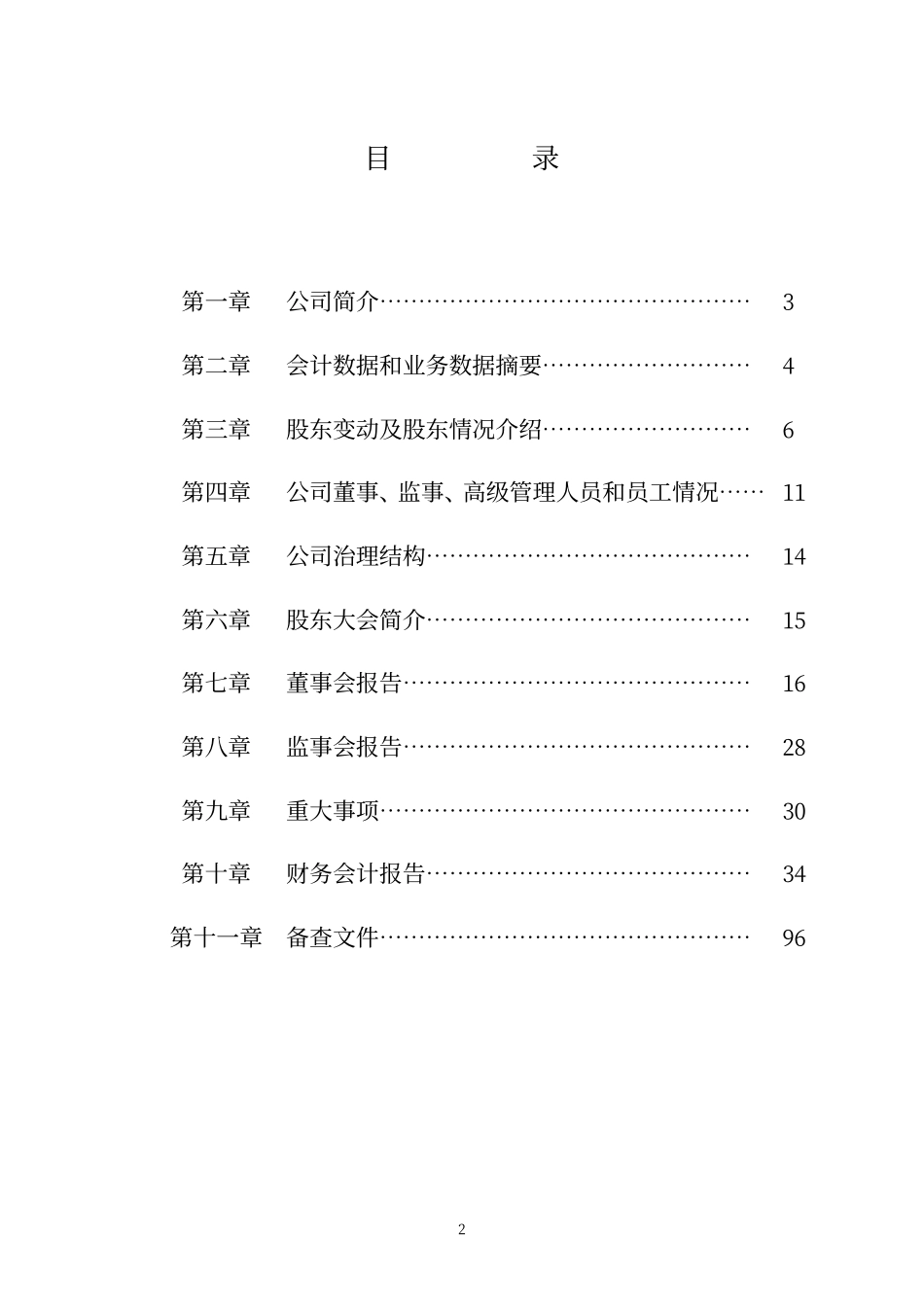 目 录

第一章 公司简介………………………………………… 3

第二章 会计数据和业务数据摘要……………………… 4

第三章 股东变动及股东情况介绍……………………… 6

第四章 公司董事、监事、高级管理人员和员工情况…… 11

第五章 公司治理结构…………………………………… 14

第六章 股东大会简介…………………………………… 15

第七章 董事会报告……………………………………… 16

第八章 监事会报告……………………………………… 28

第九章 重大事项………………………………………… 30

第十章 财务会计报告…………………………………… 34

第十一章 备查文件………………………………………… 96

2